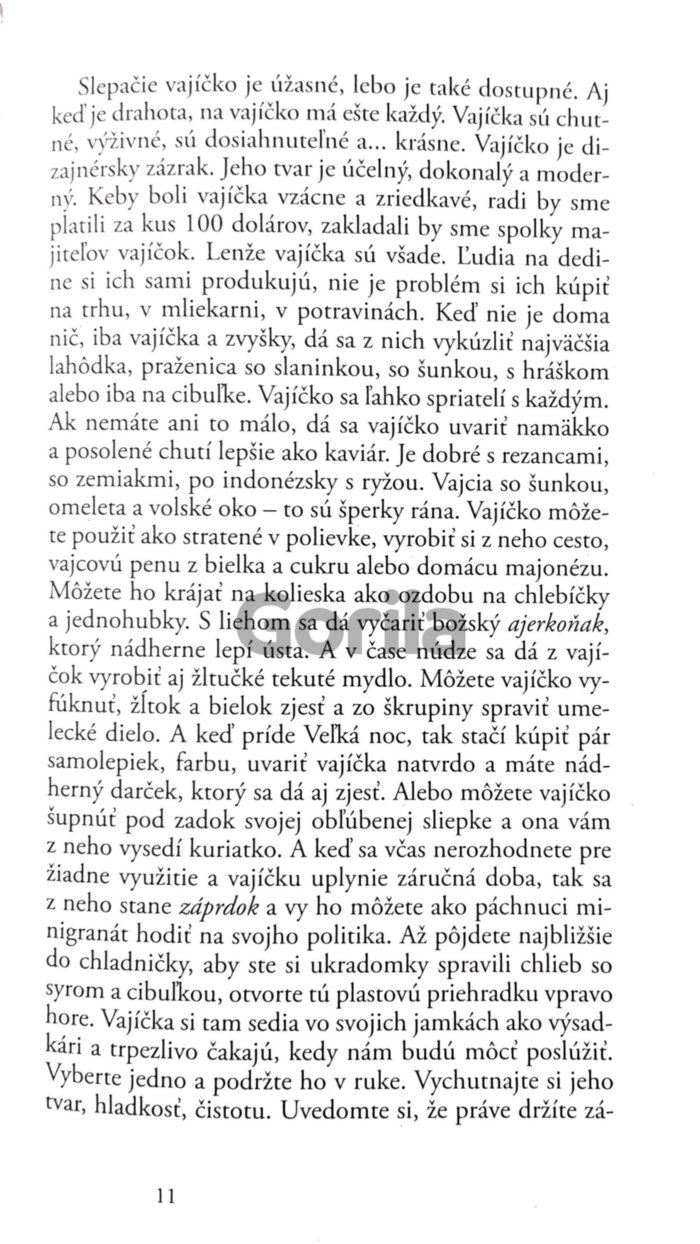 Slepačie vajíčko je úžasné, lebo je také dostupné. Aj keď je drahota, na vajíčko má ešte každý. Vajíčka sú chutné, výživné, sú dosiahnuteľné a... krásne. Vajíčko je dizajnérsky zázrak. Jeho tvar je účelný, dokonalý a moderný. Keby boli vajíčka vzácne a zriedkavé, radi by sme platili za kus 100 dolárov, zakladali by sme spolky majiteľov vajíčok. Lenže vajíčka sú všade. Ľudia na dedine si ich sami produkujú, nie je problém si ich kúpiť na trhu, v mliekarni, v potravinách. Keď nie je doma nič, iba vajíčka a zvyšky, dá sa z nich vykúzliť najväčšia lahôdka, praženica so slaninkou, so šunkou, s hráškom alebo iba na cibuľke. Vajíčko sa ľahko spriatelí s každým. Ak nemáte ani to málo, dá sa vajíčko uvariť namäkko a posolené chutí lepšie ako kaviár. Je dobré s rezancami, so zemiakmi, po indonézsky s ryžou. Vajcia so šunkou, omeleta a volské oko – to sú šperky rána. Vajíčko môžete použiť ako stratené v polievke, vyrobiť si z neho cesto, vajcovú penu z bielka a cukru alebo domácu majonézu. Môžete ho krájať na kolieska ako ozdobu na chlebíčky a jednohubky. S liehom sa dá vyčariť božský ajerkoňak, ktorý nádherne lepí ústa. A v čase núdze sa dá z vajíčok vyrobiť aj žltučké tekuté mydlo. Môžete vajíčko vyfúknuť, žĺtok a bielok zjesť a zo škrupiny spraviť umelecké dielo. A keď príde Veľká noc, tak stačí kúpiť pár samolepiek, farbu, uvariť vajíčka natvrdo a máte nádherný darček, ktorý sa dá aj zjesť. Alebo môžete vajíčko šupnúť pod zadok svojej obľúbenej sliepke a ona vám z neho vysedí kuriatko. A keď sa včas nerozhodnete pre žiadne využitie a vajíčku uplynie záručná doba, tak sa z neho stane záprdok a vy ho môžete ako páchnuci minigranát hodiť na svojho politika. Až pôjdete najbližšie do chladničky, aby ste si ukradomky spravili chlieb so syrom a cibuľkou, otvorte tú plastovú priehradku vpravo hore. Vajíčka si tam sedia vo svojich jamkách ako výsadkári a trpezlivo čakajú, kedy nám budú môcť poslúžiť. Vyberte jedno a podržte ho v ruke. Vychutnajte si jeho tvar, hladkosť, čistotu. Uvedomte si, že práve držíte zá-

Gorila

11